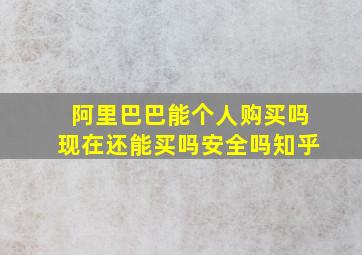 阿里巴巴能个人购买吗
现在还能买吗安全吗知乎